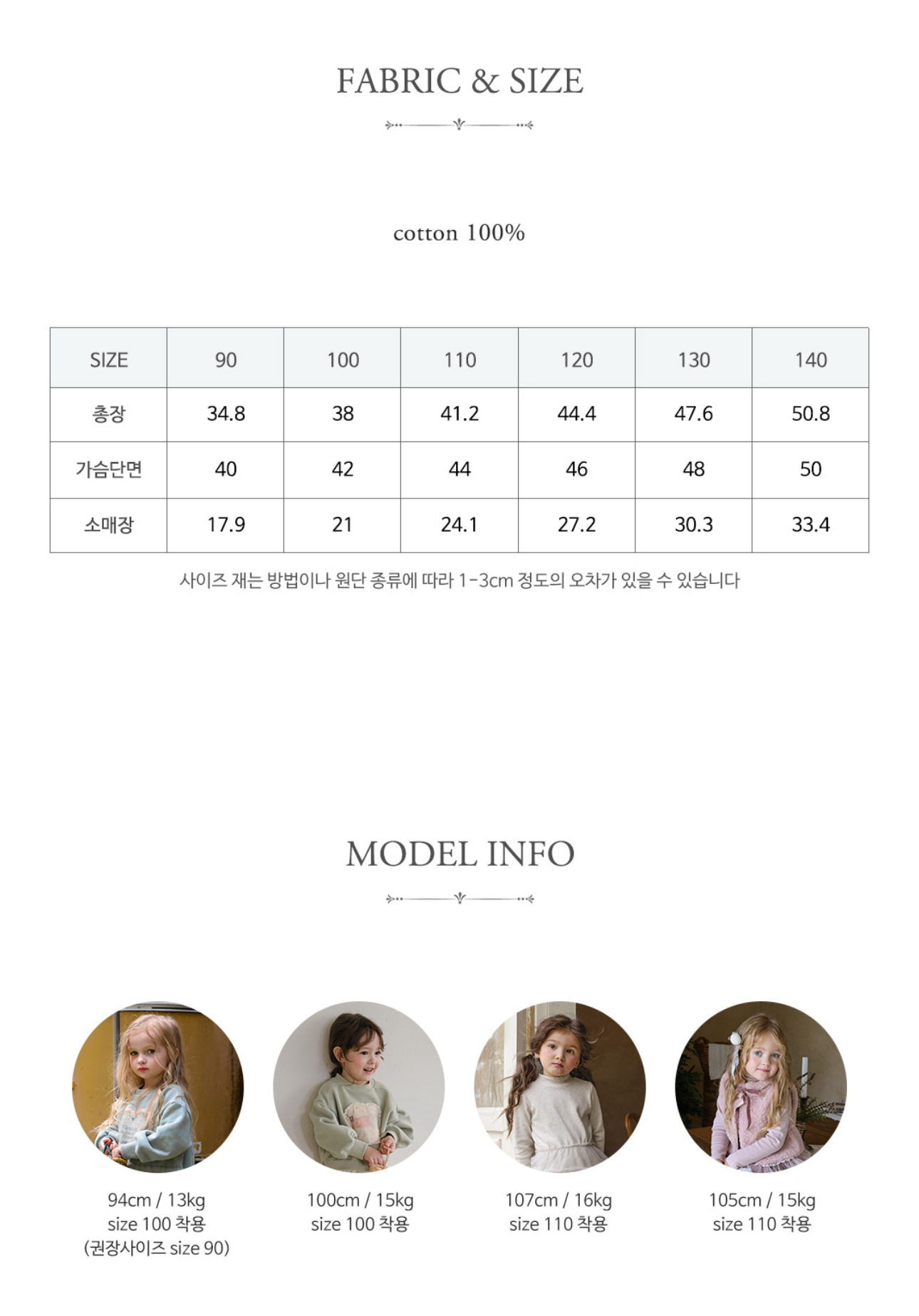 FABRIC & SIZE

cotton 100%

| SIZE | 90 | 100 | 110 | 120 | 130 | 140 |
|---|---|---|---|---|---|---|
| 총장 | 34.8 | 38 | 41.2 | 44.4 | 47.6 | 50.8 |
| 가슴단면 | 40 | 42 | 44 | 46 | 48 | 50 |
| 소매장 | 17.9 | 21 | 24.1 | 27.2 | 30.3 | 33.4 |

사이즈 재는 방법이나 원단 종류에 따라 1-3cm 정도의 오차가 있을 수 있습니다

MODEL INFO

94cm / 13kg
size 100 착용
(권장사이즈 size 90)

100cm / 15kg
size 100 착용

107cm / 16kg
size 110 착용

105cm / 15kg
size 110 착용